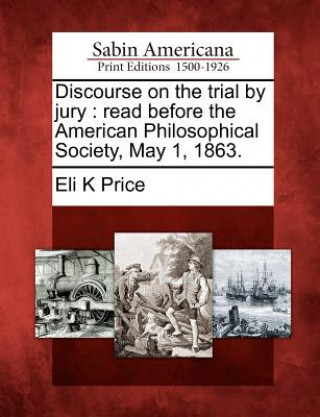 Sabin Americana
Print Editions 1500-1926

Discourse on the trial by jury : read before the American Philosophical Society, May 1, 1863.

Eli K Price